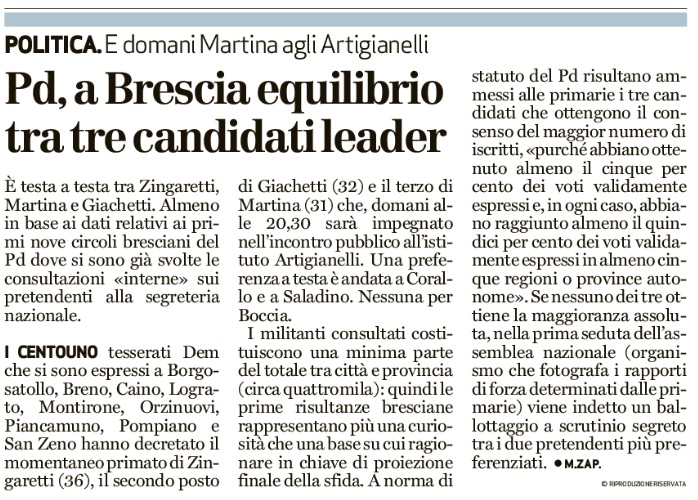 POLITICA. E domani Martina agli Artigianelli

Pd, a Brescia equilibrio tra tre candidati leader

È testa a testa tra Zingaretti, Martina e Giachetti. Almeno in base ai dati relativi ai primi nove circoli bresciani del Pd dove si sono già svolte le consultazioni «interne» sui pretendenti alla segreteria nazionale.

I CENTOUNO tesserati Dem che si sono espressi a Borgosatollo, Breno, Caino, Lograto, Montirone, Orzinuovi, Piancamuno, Pompiano e San Zeno hanno decretato il momentaneo primato di Zingaretti (36), il secondo posto di Giachetti (32) e il terzo di Martina (31) che, domani alle 20,30 sarà impegnato nell'incontro pubblico all'istituto Artigianelli. Una preferenza a testa è andata a Corallo e a Saladino. Nessuna per Boccia.

I militanti consultati costituiscono una minima parte del totale tra città e provincia (circa quattromila): quindi le prime risultanze bresciane rappresentano più una curiosità che una base su cui ragionare in chiave di proiezione finale della sfida. A norma di statuto del Pd risultano ammessi alle primarie i tre candidati che ottengono il consenso del maggior numero di iscritti, «purché abbiano ottenuto almeno il cinque per cento dei voti validamente espressi e, in ogni caso, abbiano raggiunto almeno il quindici per cento dei voti validamente espressi in almeno cinque regioni o province autonome». Se nessuno dei tre ottiene la maggioranza assoluta, nella prima seduta dell'assemblea nazionale (organismo che fotografa i rapporti di forza determinati dalle primarie) viene indetto un ballottaggio a scrutinio segreto tra i due pretendenti più preferenziati. • M.ZAP.

© RIPRODUZIONE RISERVATA